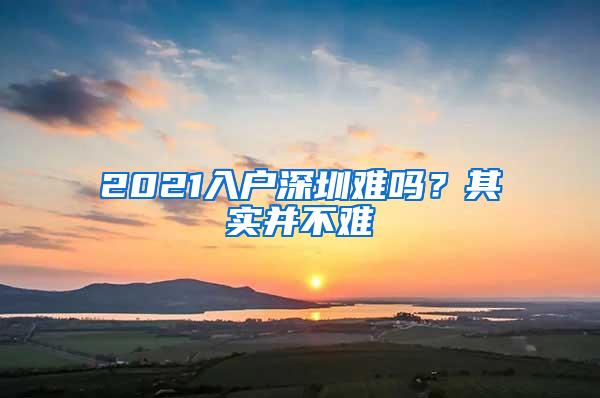 2021入户深圳难吗？其实并不难